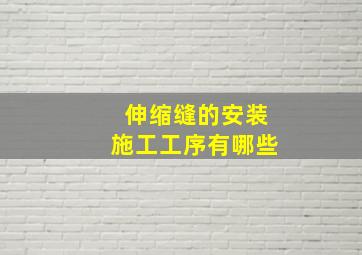 伸缩缝的安装
施工工序有哪些